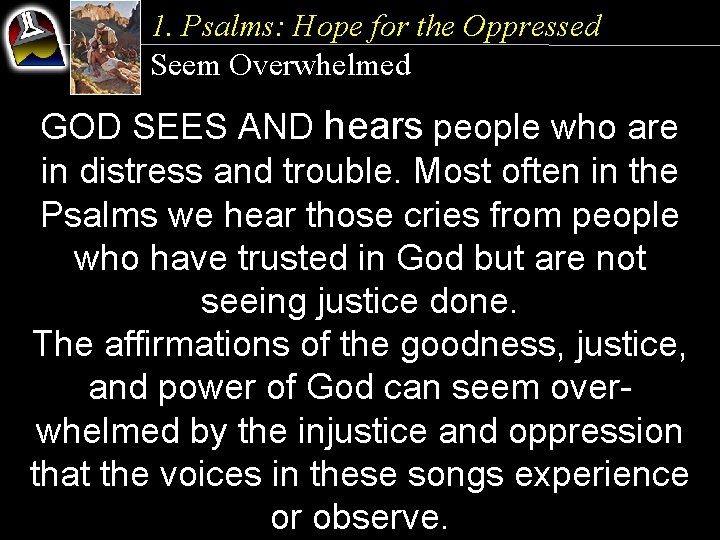 1. Psalms: Hope for the Oppressed
Seem Overwhelmed

GOD SEES AND hears people who are in distress and trouble. Most often in the Psalms we hear those cries from people who have trusted in God but are not seeing justice done.
The affirmations of the goodness, justice, and power of God can seem overwhelmed by the injustice and oppression that the voices in these songs experience or observe.